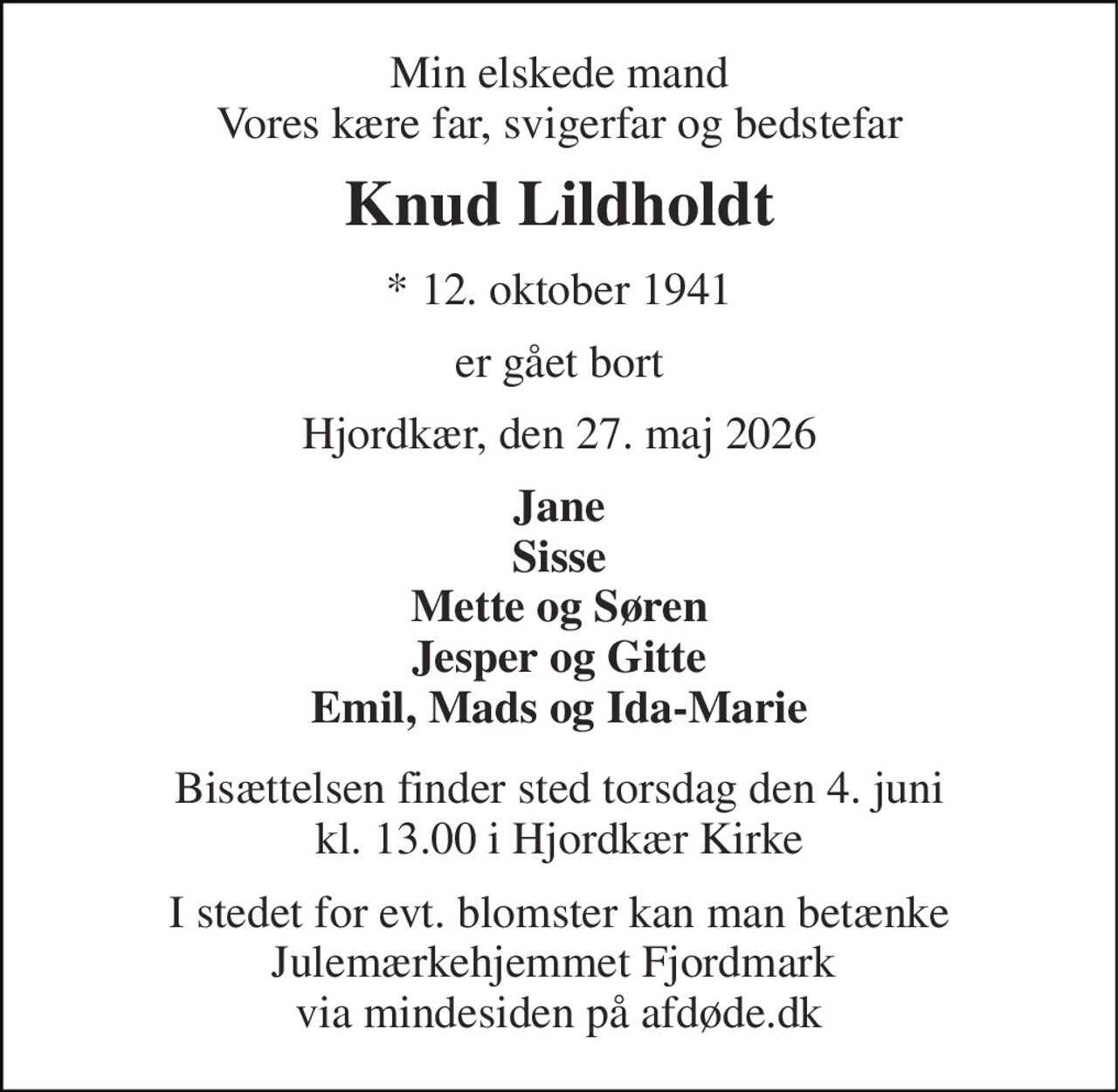 Min elskede mand
Vores kære far, svigerfar og bedstefar

Knud Lildholdt

* 12. oktober 1941

er gået bort

Hjordkær, den 27. maj 2026

Jane
Sisse
Mette og Søren
Jesper og Gitte
Emil, Mads og Ida-Marie

Bisættelsen finder sted torsdag den 4. juni
kl. 13.00 i Hjordkær Kirke

I stedet for evt. blomster kan man betænke
Julemærkehjemmet Fjordmark
via mindesiden på afdøde.dk